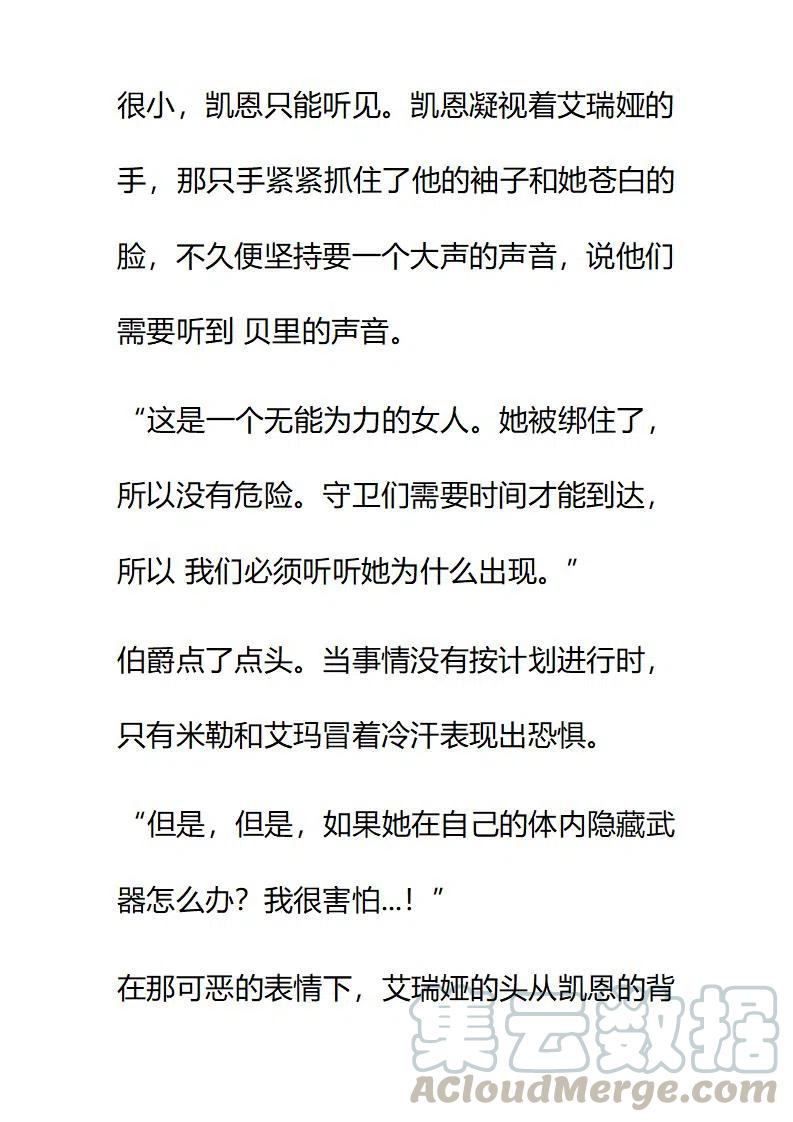 很小，凯恩只能听见。凯恩凝视着艾瑞娅的手，那只手紧紧抓住了他的袖子和她苍白的脸，不久便坚持要一个大声的声音，说他们需要听到 贝里的声音。

“这是一个无能为力的女人。她被绑住了，所以没有危险。守卫们需要时间才能到达，所以 我们必须听听她为什么出现。”

伯爵点了点头。当事情没有按计划进行时，只有米勒和艾玛冒着冷汗表现出恐惧。

“但是，但是，如果她在自己的体内隐藏武器怎么办？我很害怕...！”

在那可恶的表情下，艾瑞娅的头从凯恩的背

集云数据
ACloudMerge.com